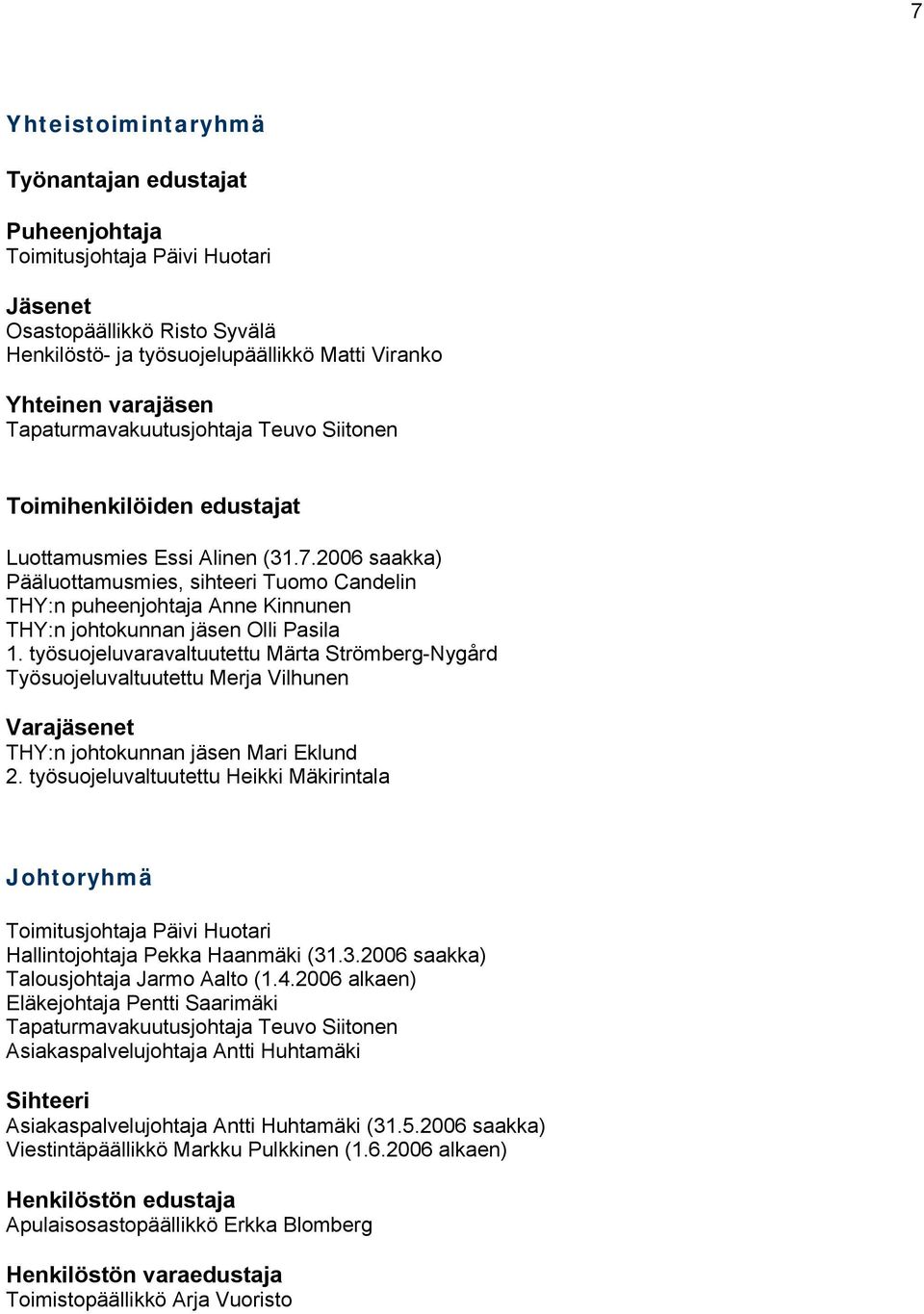 7

Yhteistoimintaryhmä

Työnantajan edustajat

Puheenjohtaja
Toimitusjohtaja Päivi Huotari

Jäsenet
Osastopäällikkö Risto Syvälä
Henkilöstö- ja työsuojelupäällikkö Matti Viranko

Yhteinen varajäsen
Tapaturmavakuutusjohtaja Teuvo Siitonen

Toimihenkilöiden edustajat

Luottamusmies Essi Alinen (31.7.2006 saakka)
Pääluottamusmies, sihteeri Tuomo Candelin
THY:n puheenjohtaja Anne Kinnunen
THY:n johtokunnan jäsen Olli Pasila
1. työsuojeluvaravaltuutettu Märta Strömberg-Nygård
Työsuojeluvaltuutettu Merja Vilhunen

Varajäsenet
THY:n johtokunnan jäsen Mari Eklund
2. työsuojeluvaltuutettu Heikki Mäkirintala

Johtoryhmä

Toimitusjohtaja Päivi Huotari
Hallintojohtaja Pekka Haanmäki (31.3.2006 saakka)
Talousjohtaja Jarmo Aalto (1.4.2006 alkaen)
Eläkejohtaja Pentti Saarimäki
Tapaturmavakuutusjohtaja Teuvo Siitonen
Asiakaspalvelujohtaja Antti Huhtamäki

Sihteeri
Asiakaspalvelujohtaja Antti Huhtamäki (31.5.2006 saakka)
Viestintäpäällikkö Markku Pulkkinen (1.6.2006 alkaen)

Henkilöstön edustaja
Apulaisosastopäällikkö Erkka Blomberg

Henkilöstön varaedustaja
Toimistopäällikkö Arja Vuoristo